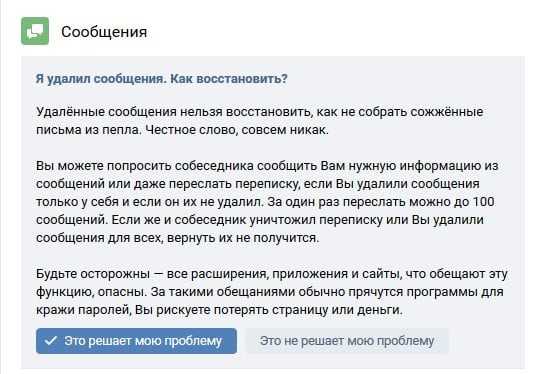 Сообщения

Я удалил сообщения. Как восстановить?

Удалённые сообщения нельзя восстановить, как не собрать сожжённые письма из пепла. Честное слово, совсем никак.

Вы можете попросить собеседника сообщить Вам нужную информацию из сообщений или даже переслать переписку, если Вы удалили сообщения только у себя и если он их не удалил. За один раз переслать можно до 100 сообщений. Если же и собеседник уничтожил переписку или Вы удалили сообщения для всех, вернуть их не получится.

Будьте осторожны — все расширения, приложения и сайты, что обещают эту функцию, опасны. За такими обещаниями обычно прячутся программы для кражи паролей, Вы рискуете потерять страницу или деньги.

Это решает мою проблему

Это не решает мою проблему